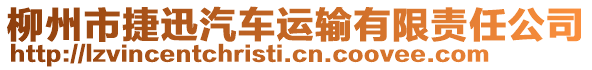 柳州市捷迅汽车运输有限责任公司
http://lzvincentchristi.cn.coovee.com